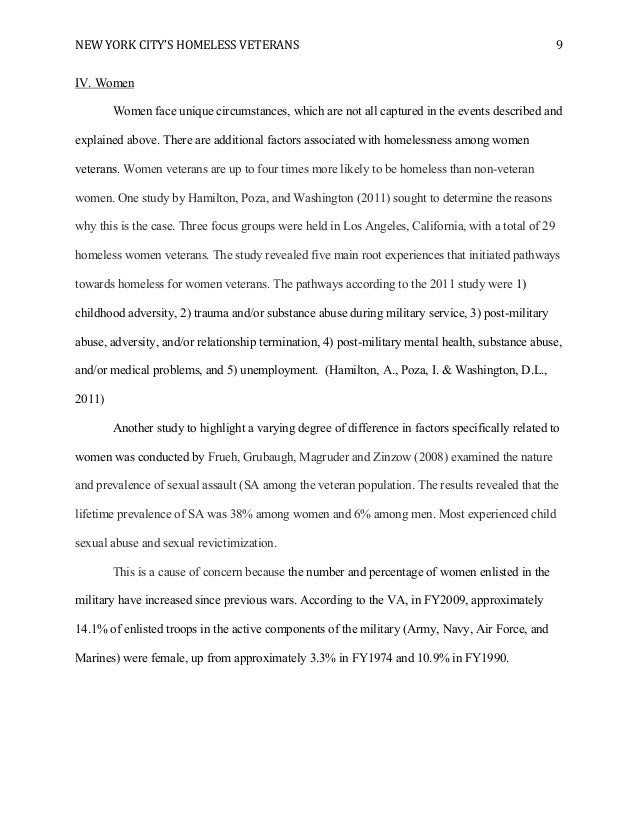 NEW YORK CITY'S HOMELESS VETERANS 9

IV. Women

Women face unique circumstances, which are not all captured in the events described and explained above. There are additional factors associated with homelessness among women veterans. Women veterans are up to four times more likely to be homeless than non-veteran women. One study by Hamilton, Poza, and Washington (2011) sought to determine the reasons why this is the case. Three focus groups were held in Los Angeles, California, with a total of 29 homeless women veterans. The study revealed five main root experiences that initiated pathways towards homeless for women veterans. The pathways according to the 2011 study were 1) childhood adversity, 2) trauma and/or substance abuse during military service, 3) post-military abuse, adversity, and/or relationship termination, 4) post-military mental health, substance abuse, and/or medical problems, and 5) unemployment. (Hamilton, A., Poza, I. & Washington, D.L., 2011)

Another study to highlight a varying degree of difference in factors specifically related to women was conducted by Frueh, Grubaugh, Magruder and Zinzow (2008) examined the nature and prevalence of sexual assault (SA among the veteran population. The results revealed that the lifetime prevalence of SA was 38% among women and 6% among men. Most experienced child sexual abuse and sexual revictimization.

This is a cause of concern because the number and percentage of women enlisted in the military have increased since previous wars. According to the VA, in FY2009, approximately 14.1% of enlisted troops in the active components of the military (Army, Navy, Air Force, and Marines) were female, up from approximately 3.3% in FY1974 and 10.9% in FY1990.